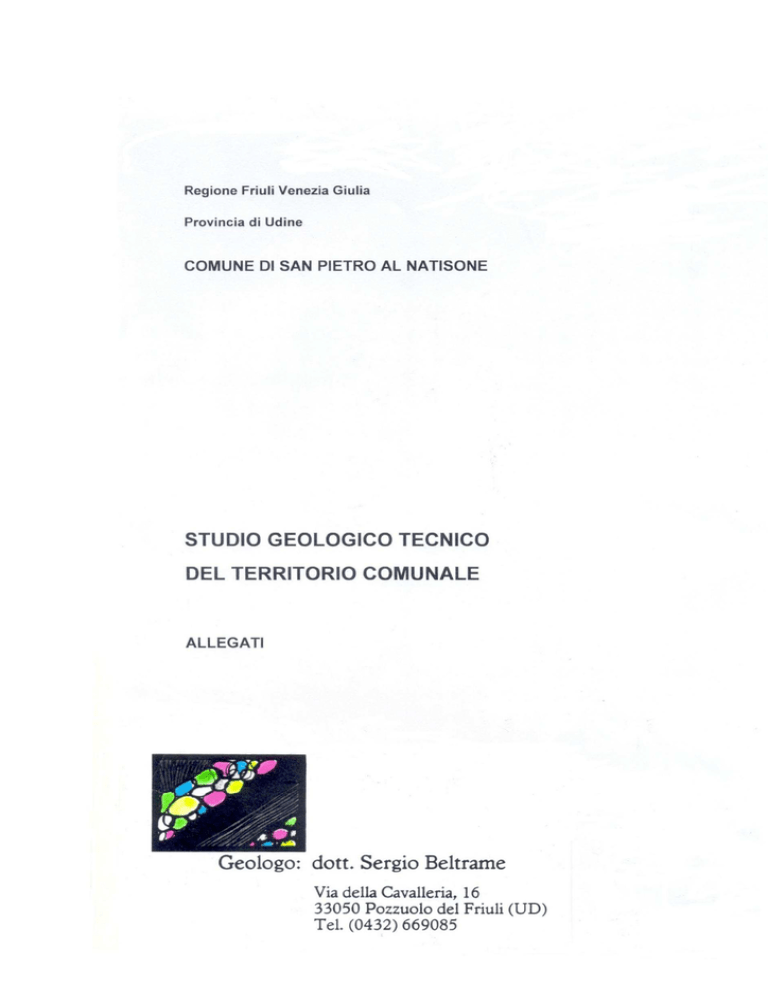 Regione Friuli Venezia Giulia

Provincia di Udine

COMUNE DI SAN PIETRO AL NATISONE

STUDIO GEOLOGICO TECNICO
DEL TERRITORIO COMUNALE

ALLEGATI

Geologo: dott. Sergio Beltrame

Via della Cavalleria, 16
33050 Pozzuolo del Friuli (UD)
Tel. (0432) 669085